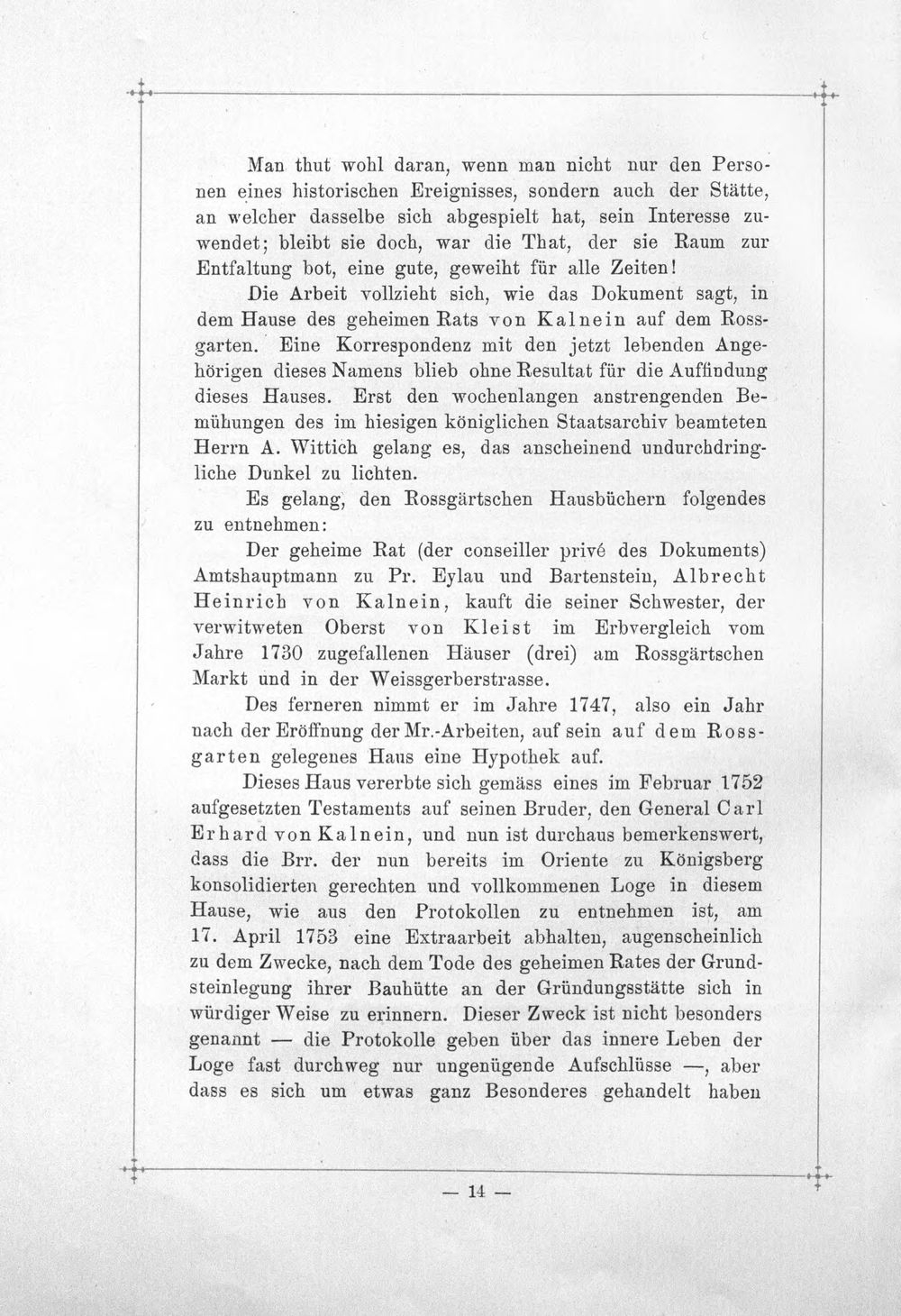 Man thut wohl daran, wenn man nicht nur den Personen eines historischen Ereignisses, sondern auch der Stätte, an welcher dasselbe sich abgespielt hat, sein Interesse zuwendet; bleibt sie doch, war die That, der sie Raum zur Entfaltung bot, eine gute, geweiht für alle Zeiten!

Die Arbeit vollzieht sich, wie das Dokument sagt, in dem Hause des geheimen Rats von Kalnein auf dem Rossgarten. Eine Korrespondenz mit den jetzt lebenden Angehörigen dieses Namens blieb ohne Resultat für die Auffindung dieses Hauses. Erst den wochenlangen anstrengenden Bemühungen des im hiesigen königlichen Staatsarchiv beamteten Herrn A. Wittich gelang es, das anscheinend undurchdringliche Dunkel zu lichten.

Es gelang, den Rossgärtschen Hausbüchern folgendes zu entnehmen:

Der geheime Rat (der conseiller privé des Dokuments) Amtshauptmann zu Pr. Eylau und Bartenstein, Albrecht Heinrich von Kalnein, kauft die seiner Schwester, der verwitweten Oberst von Kleist im Erbvergleich vom Jahre 1730 zugefallenen Häuser (drei) am Rossgärtschen Markt und in der Weissgerberstrasse.

Des ferneren nimmt er im Jahre 1747, also ein Jahr nach der Eröffnung der Mr.-Arbeiten, auf sein auf dem Rossgarten gelegenes Haus eine Hypothek auf.

Dieses Haus vererbte sich gemäss eines im Februar 1752 aufgesetzten Testaments auf seinen Bruder, den General Carl Erhard von Kalnein, und nun ist durchaus bemerkenswert, dass die Brr. der nun bereits im Oriente zu Königsberg konsolidierten gerechten und vollkommenen Loge in diesem Hause, wie aus den Protokollen zu entnehmen ist, am 17. April 1753 eine Extraarbeit abhalten, augenscheinlich zu dem Zwecke, nach dem Tode des geheimen Rates der Grundsteinlegung ihrer Bauhütte an der Gründungsstätte sich in würdiger Weise zu erinnern. Dieser Zweck ist nicht besonders genannt — die Protokolle geben über das innere Leben der Loge fast durchweg nur ungenügende Aufschlüsse —, aber dass es sich um etwas ganz Besonderes gehandelt haben

— 14 —